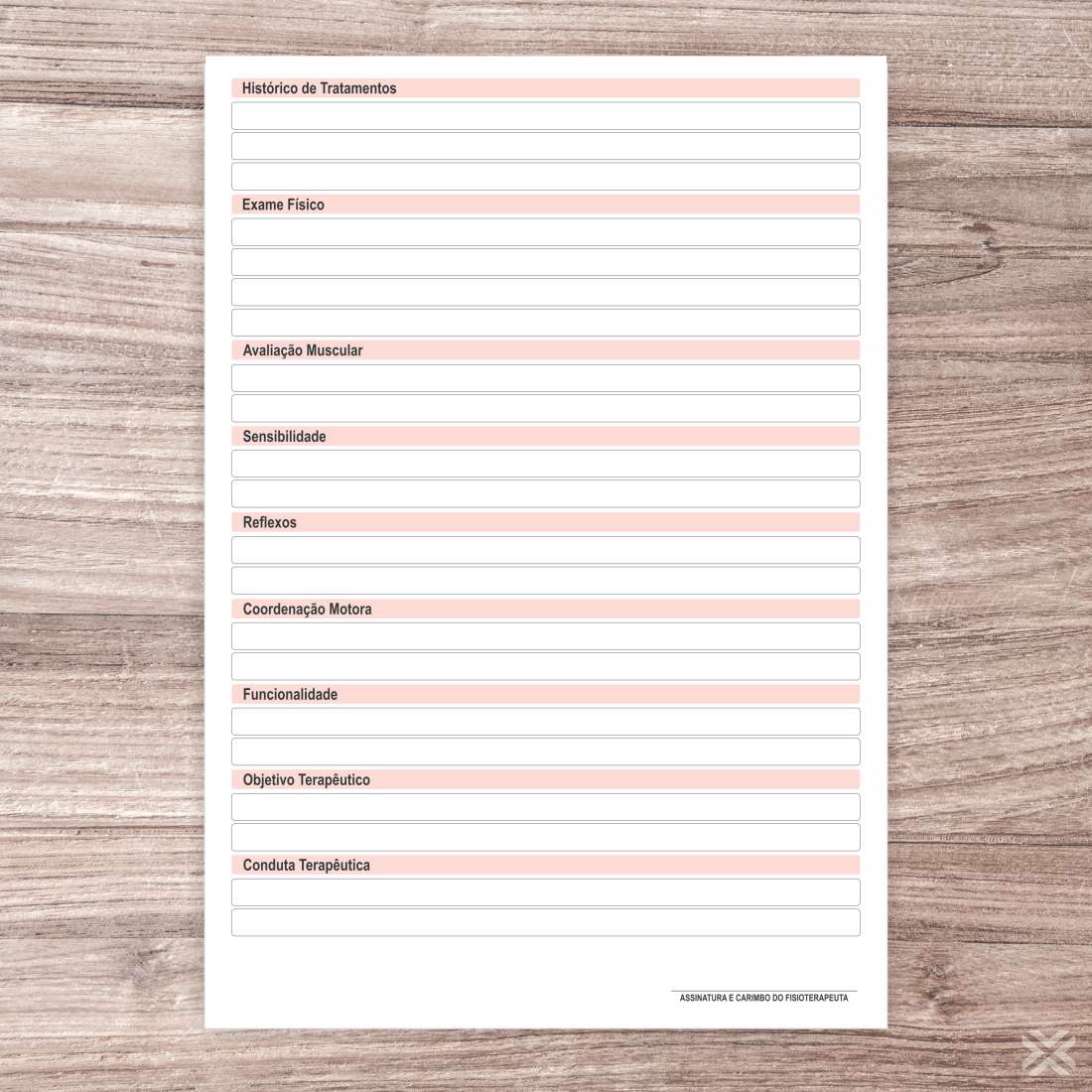 Histórico de Tratamentos

Exame Físico

Avaliação Muscular

Sensibilidade

Reflexos

Coordenação Motora

Funcionalidade

Objetivo Terapêutico

Conduta Terapêutica

ASSINATURA E CARIMBO DO FISIOTERAPEUTA